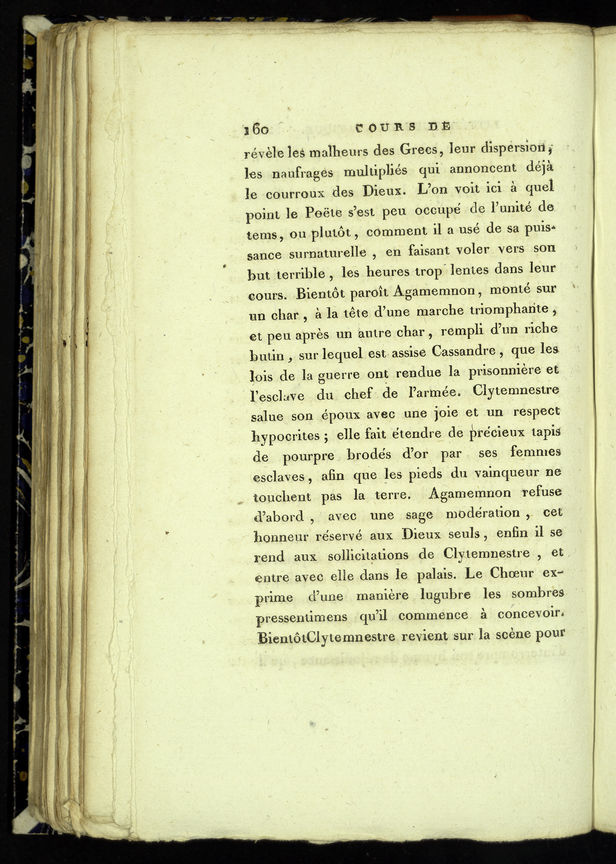 160 COURS DE

révèle les malheurs des Grecs, leur dispersion, les naufrages multipliés qui annoncent déjà le courroux des Dieux. L'on voit ici à quel point le Poëte s'est peu occupé de l'unité de tems, ou plutôt, comment il a usé de sa puissance surnaturelle, en faisant voler vers son but terrible, les heures trop lentes dans leur cours. Bientôt paroît Agamemnon, monté sur un char, à la tête d'une marche triomphante, et peu après un autre char, rempli d'un riche butin, sur lequel est assise Cassandre, que les lois de la guerre ont rendue la prisonnière et l'esclave du chef de l'armée. Clytemnestre salue son époux avec une joie et un respect hypocrites; elle fait étendre de précieux tapis de pourpre brodés d'or par ses femmes esclaves, afin que les pieds du vainqueur ne touchent pas la terre. Agamemnon refuse d'abord, avec une sage modération, cet honneur réservé aux Dieux seuls, enfin il se rend aux sollicitations de Clytemnestre, et entre avec elle dans le palais. Le Chœur exprime d'une manière lugubre les sombres pressentimens qu'il commence à concevoir. BientôtClytemnestre revient sur la scène pour